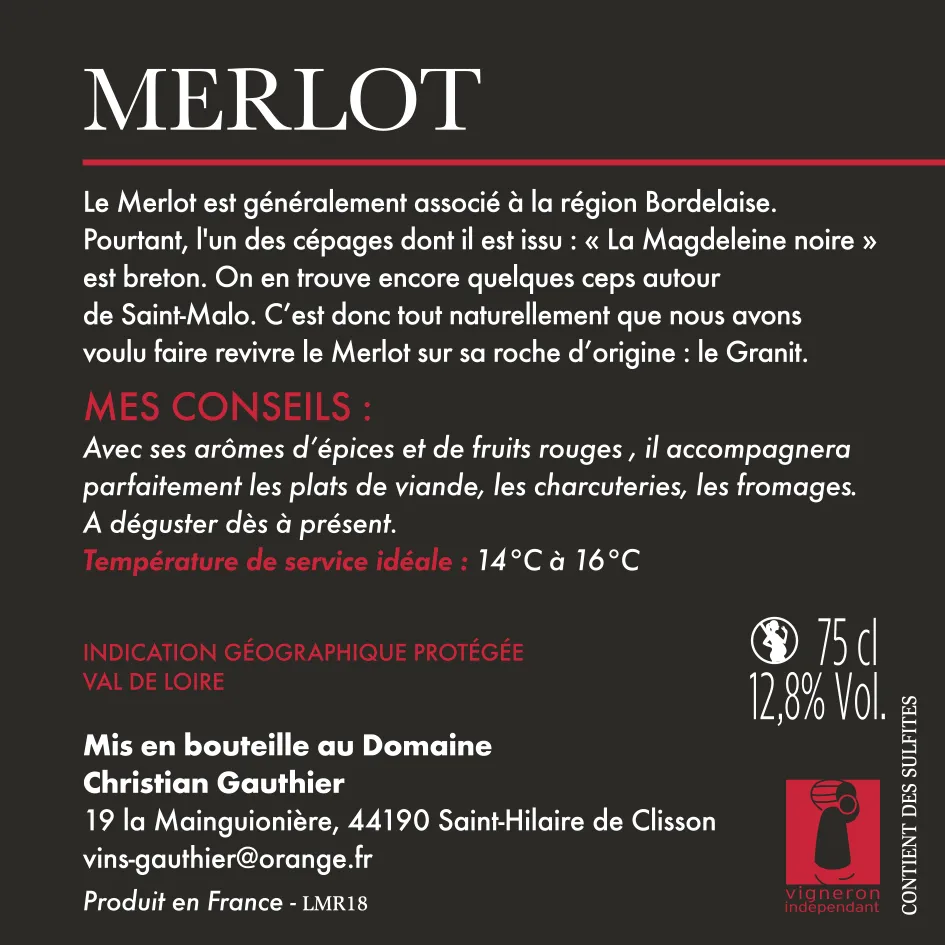 MERLOT

Le Merlot est généralement associé à la région Bordelaise. Pourtant, l'un des cépages dont il est issu : « La Magdeleine noire » est breton. On en trouve encore quelques ceps autour de Saint-Malo. C'est donc tout naturellement que nous avons voulu faire revivre le Merlot sur sa roche d'origine : le Granit.

MES CONSEILS :

Avec ses arômes d'épices et de fruits rouges , il accompagnera parfaitement les plats de viande, les charcuteries, les fromages. A déguster dès à présent.

Température de service idéale : 14°C à 16°C

INDICATION GÉOGRAPHIQUE PROTÉGÉE
VAL DE LOIRE

75 cl
12,8% Vol.

Mis en bouteille au Domaine
Christian Gauthier
19 la Mainguionière, 44190 Saint-Hilaire de Clisson
vins-gauthier@orange.fr
Produit en France - LMR18

vigneron indépendant

CONTIENT DES SULFITES